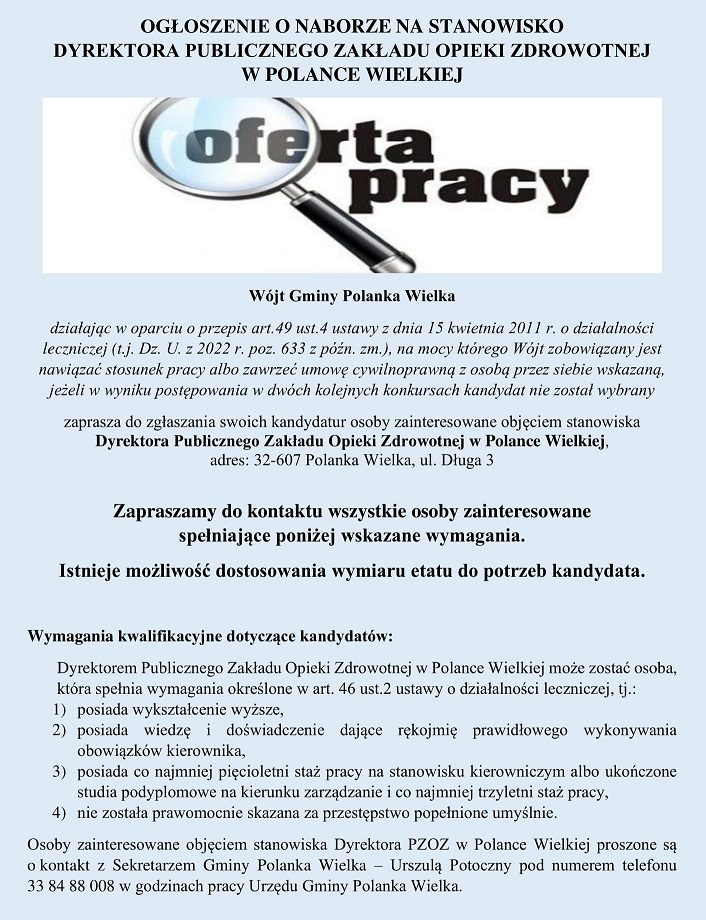 OGŁOSZENIE O NABORZE NA STANOWISKO
DYREKTORA PUBLICZNEGO ZAKŁADU OPIEKI ZDROWOTNEJ
W POLANCE WIELKIEJ

oferta
pracy

Wójt Gminy Polanka Wielka

działając w oparciu o przepis art.49 ust.4 ustawy z dnia 15 kwietnia 2011 r. o działalności leczniczej (t.j. Dz. U. z 2022 r. poz. 633 z późn. zm.), na mocy którego Wójt zobowiązany jest nawiązać stosunek pracy albo zawrzeć umowę cywilnoprawną z osobą przez siebie wskazaną, jeżeli w wyniku postępowania w dwóch kolejnych konkursach kandydat nie został wybrany

zaprasza do zgłaszania swoich kandydatur osoby zainteresowane objęciem stanowiska Dyrektora Publicznego Zakładu Opieki Zdrowotnej w Polance Wielkiej, adres: 32-607 Polanka Wielka, ul. Długa 3

Zapraszamy do kontaktu wszystkie osoby zainteresowane spełniające poniżej wskazane wymagania.

Istnieje możliwość dostosowania wymiaru etatu do potrzeb kandydata.

Wymagania kwalifikacyjne dotyczące kandydatów:

Dyrektorem Publicznego Zakładu Opieki Zdrowotnej w Polance Wielkiej może zostać osoba, która spełnia wymagania określone w art. 46 ust.2 ustawy o działalności leczniczej, tj.:
1) posiada wykształcenie wyższe,
2) posiada wiedzę i doświadczenie dające rękojmię prawidłowego wykonywania obowiązków kierownika,
3) posiada co najmniej pięcioletni staż pracy na stanowisku kierowniczym albo ukończone studia podyplomowe na kierunku zarządzanie i co najmniej trzyletni staż pracy,
4) nie została prawomocnie skazana za przestępstwo popełnione umyślnie.

Osoby zainteresowane objęciem stanowiska Dyrektora PZOZ w Polance Wielkiej proszone są o kontakt z Sekretarzem Gminy Polanka Wielka – Urszulą Potoczny pod numerem telefonu 33 84 88 008 w godzinach pracy Urzędu Gminy Polanka Wielka.